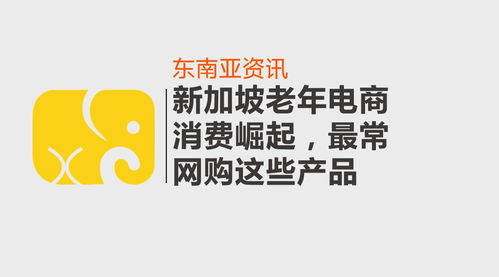 东南亚资讯

新加坡老年电商消费崛起，最常网购这些产品